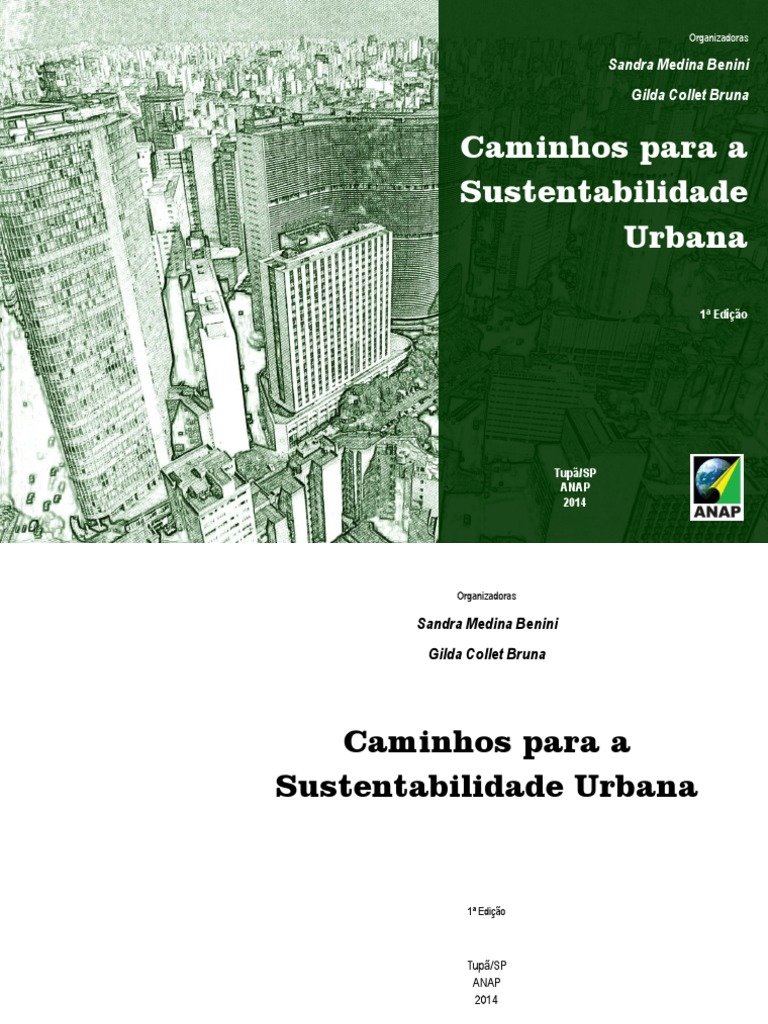 Organizadoras

Sandra Medina Benini

Gilda Collet Bruna

Caminhos para a Sustentabilidade Urbana

1ª Edição

Tupã/SP
ANAP
2014

ANAP

Organizadoras

Sandra Medina Benini

Gilda Collet Bruna

Caminhos para a Sustentabilidade Urbana

1ª Edição

Tupã/SP
ANAP
2014